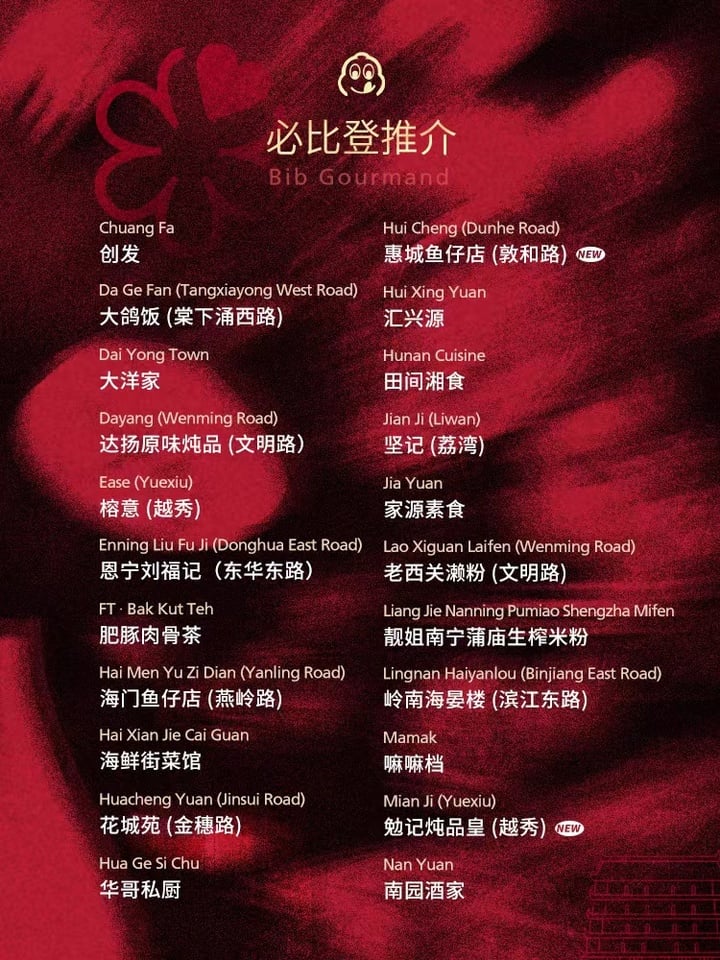 必比登推介
Bib Gourmand

Chuang Fa
创发

Da Ge Fan (Tangxiayong West Road)
大鸽饭 (棠下涌西路)

Dai Yong Town
大洋家

Dayang (Wenming Road)
达扬原味炖品 (文明路)

Ease (Yuexiu)
榕意 (越秀)

Enning Liu Fu Ji (Donghua East Road)
恩宁刘福记（东华东路）

FT · Bak Kut Teh
肥豚肉骨茶

Hai Men Yu Zi Dian (Yanling Road)
海门鱼仔店 (燕岭路)

Hai Xian Jie Cai Guan
海鲜街菜馆

Huacheng Yuan (Jinsui Road)
花城苑 (金穗路)

Hua Ge Si Chu
华哥私厨

Hui Cheng (Dunhe Road)
惠城鱼仔店 (敦和路) NEW

Hui Xing Yuan
汇兴源

Hunan Cuisine
田间湘食

Jian Ji (Liwan)
坚记 (荔湾)

Jia Yuan
家源素食

Lao Xiguan Laifen (Wenming Road)
老西关濑粉 (文明路)

Liang Jie Nanning Pumiao Shengzha Mifen
靓姐南宁蒲庙生榨米粉

Lingnan Haiyanlou (Binjiang East Road)
岭南海晏楼 (滨江东路)

Mamak
嘛嘛档

Mian Ji (Yuexiu)
勉记炖品皇 (越秀) NEW

Nan Yuan
南园酒家